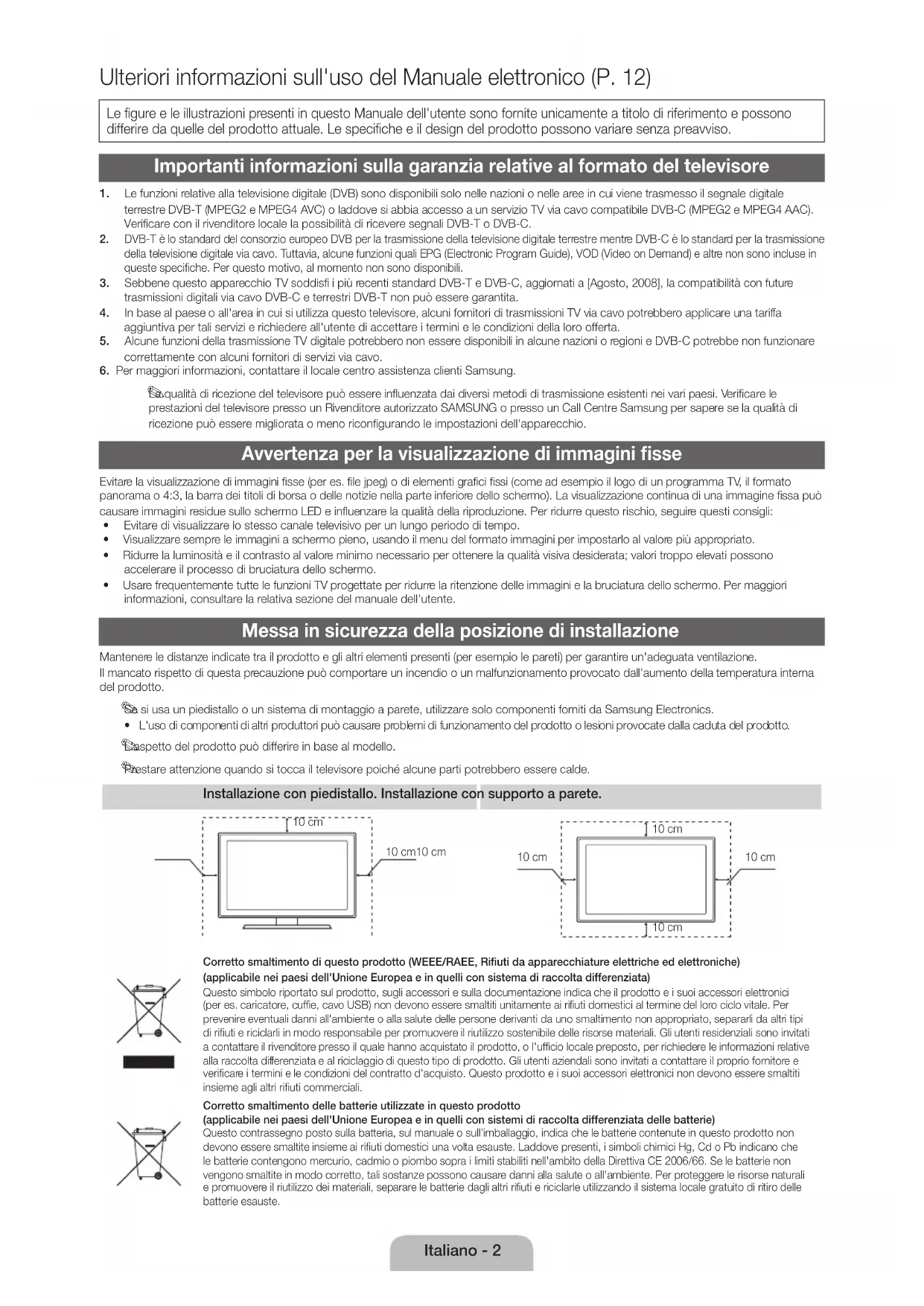 Ulteriori informazioni sull'uso del Manuale elettronico (P. 12)

Le figure e le illustrazioni presenti in questo Manuale dell'utente sono fornite unicamente a titolo di riferimento e possono differire da quelle del prodotto attuale. Le specifiche e il design del prodotto possono variare senza preavviso.

Importanti informazioni sulla garanzia relative al formato del televisore

1. Le funzioni relative alla televisione digitale (DVB) sono disponibili solo nelle nazioni o nelle aree in cui viene trasmesso il segnale digitale terrestre DVB-T (MPEG2 e MPEG4 AVC) o laddove si abbia accesso a un servizio TV via cavo compatibile DVB-C (MPEG2 e MPEG4 AAC). Verificare con il rivenditore locale la possibilità di ricevere segnali DVB-T o DVB-C.
2. DVB-T è lo standard del consorzio europeo DVB per la trasmissione della televisione digitale terrestre mentre DVB-C è lo standard per la trasmissione della televisione digitale via cavo. Tuttavia, alcune funzioni quali EPG (Electronic Program Guide), VOD (Video on Demand) e altre non sono incluse in queste specifiche. Per questo motivo, al momento non sono disponibili.
3. Sebbene questo apparecchio TV soddisfi i più recenti standard DVB-T e DVB-C, aggiornati a [Agosto, 2008], la compatibilità con future trasmissioni digitali via cavo DVB-C e terrestri DVB-T non può essere garantita.
4. In base al paese o all'area in cui si utilizza questo televisore, alcuni fornitori di trasmissioni TV via cavo potrebbero applicare una tariffa aggiuntiva per tali servizi e richiedere all'utente di accettare i termini e le condizioni della loro offerta.
5. Alcune funzioni della trasmissione TV digitale potrebbero non essere disponibili in alcune nazioni o regioni e DVB-C potrebbe non funzionare correttamente con alcuni fornitori di servizi via cavo.
6. Per maggiori informazioni, contattare il locale centro assistenza clienti Samsung.

La qualità di ricezione del televisore può essere influenzata dai diversi metodi di trasmissione esistenti nei vari paesi. Verificare le prestazioni del televisore presso un Rivenditore autorizzato SAMSUNG o presso un Call Centre Samsung per sapere se la qualità di ricezione può essere migliorata o meno riconfigurando le impostazioni dell'apparecchio.

Avvertenza per la visualizzazione di immagini fisse

Evitare la visualizzazione di immagini fisse (per es. file jpeg) o di elementi grafici fissi (come ad esempio il logo di un programma TV, il formato panorama o 4:3, la barra dei titoli di borsa o delle notizie nella parte inferiore dello schermo). La visualizzazione continua di una immagine fissa può causare immagini residue sullo schermo LED e influenzare la qualità della riproduzione. Per ridurre questo rischio, seguire questi consigli:
• Evitare di visualizzare lo stesso canale televisivo per un lungo periodo di tempo.
• Visualizzare sempre le immagini a schermo pieno, usando il menu del formato immagini per impostarlo al valore più appropriato.
• Ridurre la luminosità e il contrasto al valore minimo necessario per ottenere la qualità visiva desiderata; valori troppo elevati possono accelerare il processo di bruciatura dello schermo.
• Usare frequentemente tutte le funzioni TV progettate per ridurre la ritenzione delle immagini e la bruciatura dello schermo. Per maggiori informazioni, consultare la relativa sezione del manuale dell'utente.

Messa in sicurezza della posizione di installazione

Mantenere le distanze indicate tra il prodotto e gli altri elementi presenti (per esempio le pareti) per garantire un'adeguata ventilazione.
Il mancato rispetto di questa precauzione può comportare un incendio o un malfunzionamento provocato dall'aumento della temperatura interna del prodotto.

Se si usa un piedistallo o un sistema di montaggio a parete, utilizzare solo componenti forniti da Samsung Electronics.
• L'uso di componenti di altri produttori può causare problemi di funzionamento del prodotto o lesioni provocate dalla caduta del prodotto.

L'aspetto del prodotto può differire in base al modello.

Prestare attenzione quando si tocca il televisore poiché alcune parti potrebbero essere calde.

Installazione con piedistallo. Installazione con supporto a parete.

10 cm
10 cm10 cm
10 cm
10 cm
10 cm
10 cm

Corretto smaltimento di questo prodotto (WEEE/RAEE, Rifiuti da apparecchiature elettriche ed elettroniche)
(applicabile nei paesi dell'Unione Europea e in quelli con sistema di raccolta differenziata)
Questo simbolo riportato sul prodotto, sugli accessori e sulla documentazione indica che il prodotto e i suoi accessori elettronici (per es. caricatore, cuffie, cavo USB) non devono essere smaltiti unitamente ai rifiuti domestici al termine del loro ciclo vitale. Per prevenire eventuali danni all'ambiente o alla salute delle persone derivanti da uno smaltimento non appropriato, separarli da altri tipi di rifiuti e riciclarli in modo responsabile per promuovere il riutilizzo sostenibile delle risorse materiali. Gli utenti residenziali sono invitati a contattare il rivenditore presso il quale hanno acquistato il prodotto, o l'ufficio locale preposto, per richiedere le informazioni relative alla raccolta differenziata e al riciclaggio di questo tipo di prodotto. Gli utenti aziendali sono invitati a contattare il proprio fornitore e verificare i termini e le condizioni del contratto d'acquisto. Questo prodotto e i suoi accessori elettronici non devono essere smaltiti insieme agli altri rifiuti commerciali.

Corretto smaltimento delle batterie utilizzate in questo prodotto
(applicabile nei paesi dell'Unione Europea e in quelli con sistemi di raccolta differenziata delle batterie)
Questo contrassegno posto sulla batteria, sul manuale o sull'imballaggio, indica che le batterie contenute in questo prodotto non devono essere smaltite insieme ai rifiuti domestici una volta esauste. Laddove presenti, i simboli chimici Hg, Cd o Pb indicano che le batterie contengono mercurio, cadmio o piombo sopra i limiti stabiliti nell'ambito della Direttiva CE 2006/66. Se le batterie non vengono smaltite in modo corretto, tali sostanze possono causare danni alla salute o all'ambiente. Per proteggere le risorse naturali e promuovere il riutilizzo dei materiali, separare le batterie dagli altri rifiuti e riciclarle utilizzando il sistema locale gratuito di ritiro delle batterie esauste.

Italiano - 2